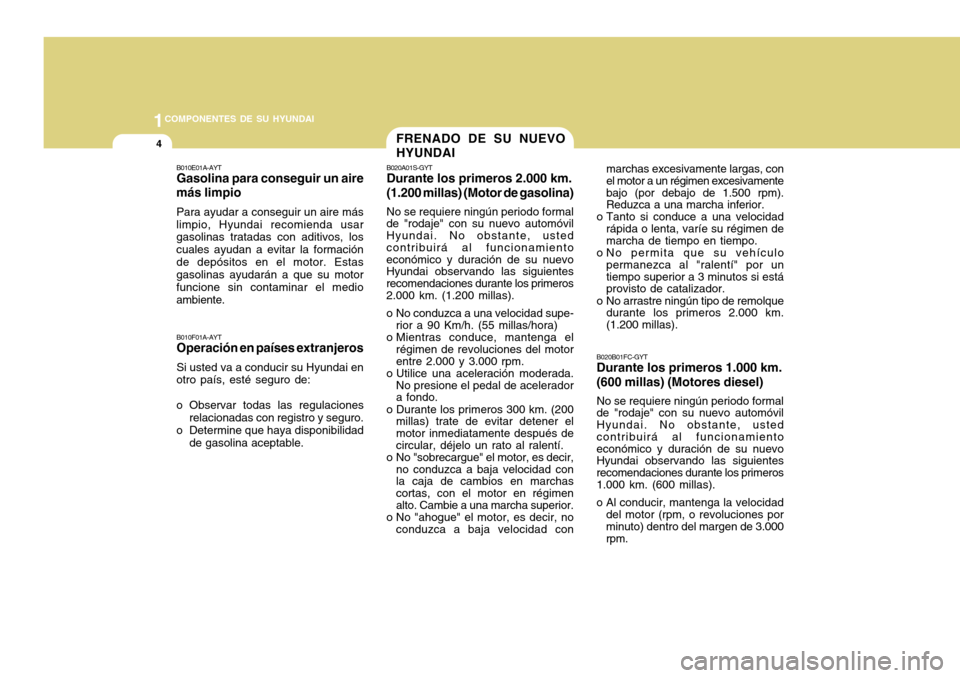 1 COMPONENTES DE SU HYUNDAI

4

B010E01A-AYT
Gasolina para conseguir un aire más limpio

Para ayudar a conseguir un aire más limpio, Hyundai recomienda usar gasolinas tratadas con aditivos, los cuales ayudan a evitar la formación de depósitos en el motor. Estas gasolinas ayudarán a que su motor funcione sin contaminar el medio ambiente.

B010F01A-AYT
Operación en países extranjeros

Si usted va a conducir su Hyundai en otro país, esté seguro de:

o Observar todas las regulaciones relacionadas con registro y seguro.
o Determine que haya disponibilidad de gasolina aceptable.

FRENADO DE SU NUEVO HYUNDAI

B020A01S-GYT
Durante los primeros 2.000 km. (1.200 millas) (Motor de gasolina)

No se requiere ningún periodo formal de "rodaje" con su nuevo automóvil Hyundai. No obstante, usted contribuirá al funcionamiento económico y duración de su nuevo Hyundai observando las siguientes recomendaciones durante los primeros 2.000 km. (1.200 millas).

o No conduzca a una velocidad superior a 90 Km/h. (55 millas/hora)
o Mientras conduce, mantenga el régimen de revoluciones del motor entre 2.000 y 3.000 rpm.
o Utilice una aceleración moderada. No presione el pedal de acelerador a fondo.
o Durante los primeros 300 km. (200 millas) trate de evitar detener el motor inmediatamente después de circular, déjelo un rato al ralentí.
o No "sobrecargue" el motor, es decir, no conduzca a baja velocidad con la caja de cambios en marchas cortas, con el motor en régimen alto. Cambie a una marcha superior.
o No "ahogue" el motor, es decir, no conduzca a baja velocidad con marchas excesivamente largas, con el motor a un régimen excesivamente bajo (por debajo de 1.500 rpm). Reduzca a una marcha inferior.
o Tanto si conduce a una velocidad rápida o lenta, varíe su régimen de marcha de tiempo en tiempo.
o No permita que su vehículo permanezca al "ralentí" por un tiempo superior a 3 minutos si está provisto de catalizador.
o No arrastre ningún tipo de remolque durante los primeros 2.000 km. (1.200 millas).

B020B01FC-GYT
Durante los primeros 1.000 km. (600 millas) (Motores diesel)

No se requiere ningún periodo formal de "rodaje" con su nuevo automóvil Hyundai. No obstante, usted contribuirá al funcionamiento económico y duración de su nuevo Hyundai observando las siguientes recomendaciones durante los primeros 1.000 km. (600 millas).

o Al conducir, mantenga la velocidad del motor (rpm, o revoluciones por minuto) dentro del margen de 3.000 rpm.

carmanualsonline.info